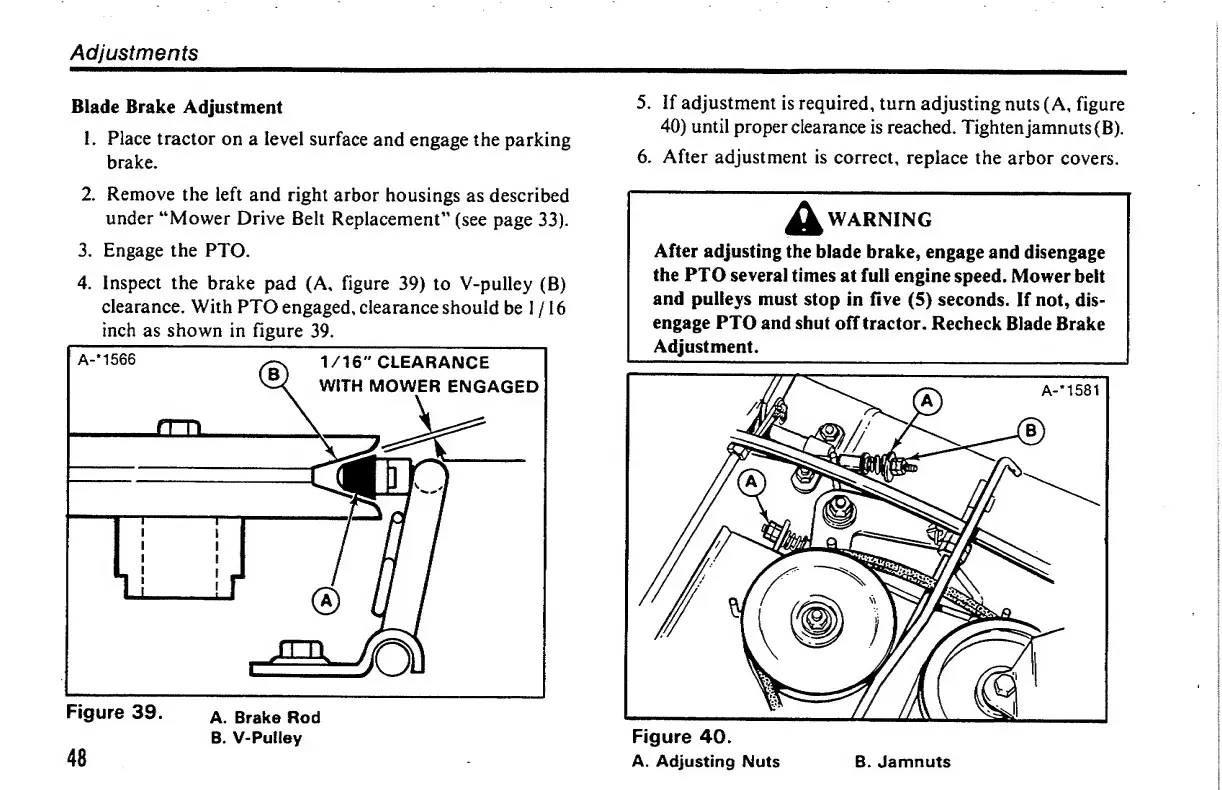 Adjustments

Blade Brake Adjustment

1. Place tractor on a level surface and engage the parking brake.

2. Remove the left and right arbor housings as described under "Mower Drive Belt Replacement" (see page 33).

3. Engage the PTO.

4. Inspect the brake pad (A, figure 39) to V-pulley (B) clearance. With PTO engaged, clearance should be 1/16 inch as shown in figure 39.

A-*1566

1/16" CLEARANCE WITH MOWER ENGAGED

B

A

Figure 39.
A. Brake Rod
B. V-Pulley

48

5. If adjustment is required, turn adjusting nuts (A, figure 40) until proper clearance is reached. Tighten jamnuts (B).

6. After adjustment is correct, replace the arbor covers.

WARNING
After adjusting the blade brake, engage and disengage the PTO several times at full engine speed. Mower belt and pulleys must stop in five (5) seconds. If not, disengage PTO and shut off tractor. Recheck Blade Brake Adjustment.

A-*1581

A

B

A

Figure 40.
A. Adjusting Nuts
B. Jamnuts